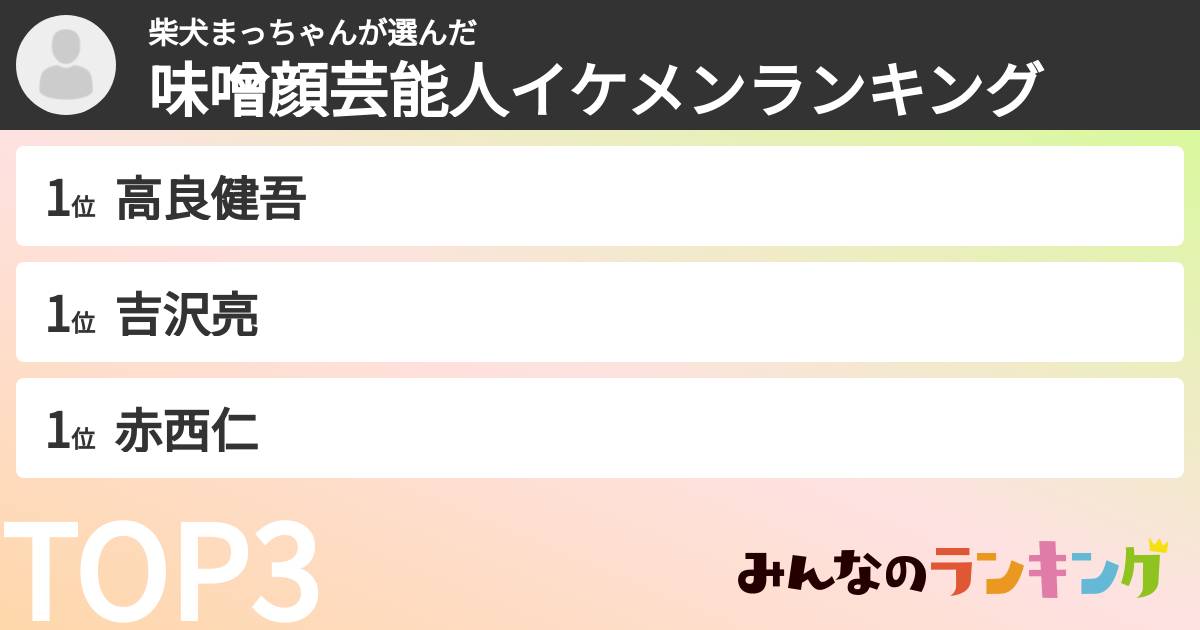 柴犬まっちゃんが選んだ
味噌顔芸能人イケメンランキング

1位 高良健吾

1位 吉沢亮

1位 赤西仁

TOP3

みんなのランキング